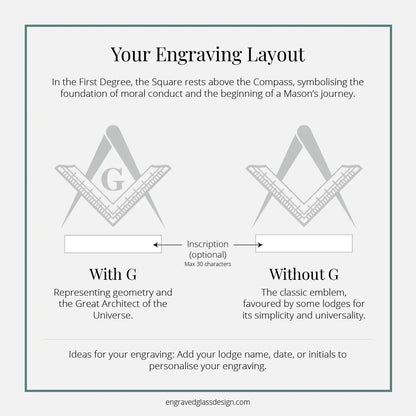 Your Engraving Layout

In the First Degree, the Square rests above the Compass, symbolising the foundation of moral conduct and the beginning of a Mason's journey.

G

Inscription (optional)
Max 30 characters

With G

Representing geometry and the Great Architect of the Universe.

Without G

The classic emblem, favoured by some lodges for its simplicity and universality.

Ideas for your engraving: Add your lodge name, date, or initials to personalise your engraving.

engravedglassdesign.com